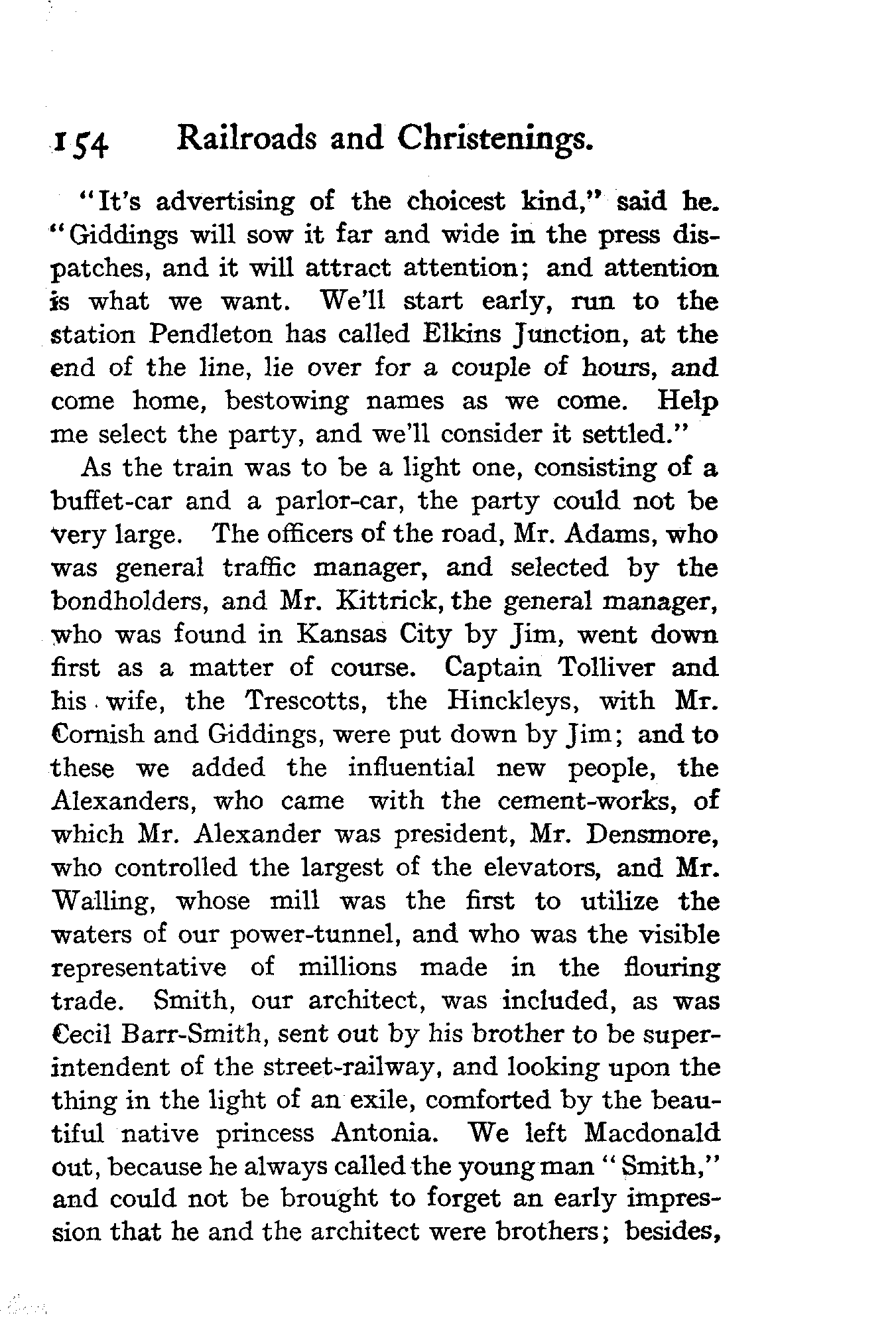 154 Railroads and Christenings.

"It's advertising of the choicest kind," said he. "Giddings will sow it far and wide in the press dispatches, and it will attract attention; and attention is what we want. We'll start early, run to the station Pendleton has called Elkins Junction, at the end of the line, lie over for a couple of hours, and come home, bestowing names as we come. Help me select the party, and we'll consider it settled."

As the train was to be a light one, consisting of a buffet-car and a parlor-car, the party could not be very large. The officers of the road, Mr. Adams, who was general traffic manager, and selected by the bondholders, and Mr. Kittrick, the general manager, who was found in Kansas City by Jim, went down first as a matter of course. Captain Tolliver and his wife, the Trescotts, the Hinckleys, with Mr. Cornish and Giddings, were put down by Jim; and to these we added the influential new people, the Alexanders, who came with the cement-works, of which Mr. Alexander was president, Mr. Densmore, who controlled the largest of the elevators, and Mr. Walling, whose mill was the first to utilize the waters of our power-tunnel, and who was the visible representative of millions made in the flouring trade. Smith, our architect, was included, as was Cecil Barr-Smith, sent out by his brother to be superintendent of the street-railway, and looking upon the thing in the light of an exile, comforted by the beautiful native princess Antonia. We left Macdonald out, because he always called the young man "Smith," and could not be brought to forget an early impression that he and the architect were brothers; besides,